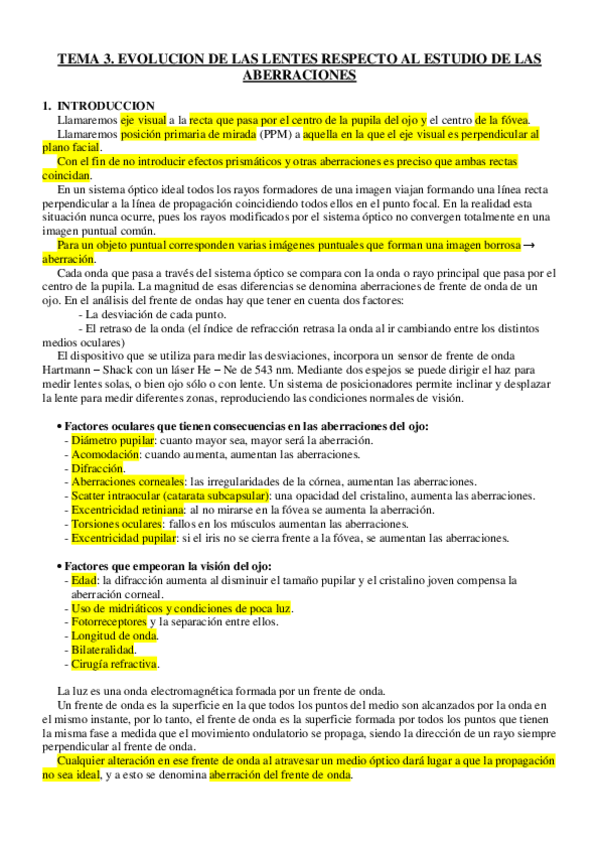 TEMA 3. EVOLUCION DE LAS LENTES RESPECTO AL ESTUDIO DE LAS ABERRACIONES

1. INTRODUCCION

Llamaremos eje visual a la recta que pasa por el centro de la pupila del ojo y el centro de la fóvea.

Llamaremos posición primaria de mirada (PPM) a aquella en la que el eje visual es perpendicular al plano facial.

Con el fin de no introducir efectos prismáticos y otras aberraciones es preciso que ambas rectas coincidan.

En un sistema óptico ideal todos los rayos formadores de una imagen viajan formando una línea recta perpendicular a la línea de propagación coincidiendo todos ellos en el punto focal. En la realidad esta situación nunca ocurre, pues los rayos modificados por el sistema óptico no convergen totalmente en una imagen puntual común.

Para un objeto puntual corresponden varias imágenes puntuales que forman una imagen borrosa → aberración.

Cada onda que pasa a través del sistema óptico se compara con la onda o rayo principal que pasa por el centro de la pupila. La magnitud de esas diferencias se denomina aberraciones de frente de onda de un ojo. En el análisis del frente de ondas hay que tener en cuenta dos factores:
- La desviación de cada punto.
- El retraso de la onda (el índice de refracción retrasa la onda al ir cambiando entre los distintos medios oculares)

El dispositivo que se utiliza para medir las desviaciones, incorpora un sensor de frente de onda Hartmann – Shack con un láser He – Ne de 543 nm. Mediante dos espejos se puede dirigir el haz para medir lentes solas, o bien ojo sólo o con lente. Un sistema de posicionadores permite inclinar y desplazar la lente para medir diferentes zonas, reproduciendo las condiciones normales de visión.

• Factores oculares que tienen consecuencias en las aberraciones del ojo:
- Diámetro pupilar: cuanto mayor sea, mayor será la aberración.
- Acomodación: cuando aumenta, aumentan las aberraciones.
- Difracción.
- Aberraciones corneales: las irregularidades de la córnea, aumentan las aberraciones.
- Scatter intraocular (catarata subcapsular): una opacidad del cristalino, aumenta las aberraciones.
- Excentricidad retiniana: al no mirarse en la fóvea se aumenta la aberración.
- Torsiones oculares: fallos en los músculos aumentan las aberraciones.
- Excentricidad pupilar: si el iris no se cierra frente a la fóvea, se aumentan las aberraciones.

• Factores que empeoran la visión del ojo:
- Edad: la difracción aumenta al disminuir el tamaño pupilar y el cristalino joven compensa la aberración corneal.
- Uso de midriáticos y condiciones de poca luz.
- Fotorreceptores y la separación entre ellos.
- Longitud de onda.
- Bilateralidad.
- Cirugía refractiva.

La luz es una onda electromagnética formada por un frente de onda.

Un frente de onda es la superficie en la que todos los puntos del medio son alcanzados por la onda en el mismo instante, por lo tanto, el frente de onda es la superficie formada por todos los puntos que tienen la misma fase a medida que el movimiento ondulatorio se propaga, siendo la dirección de un rayo siempre perpendicular al frente de onda.

Cualquier alteración en ese frente de onda al atravesar un medio óptico dará lugar a que la propagación no sea ideal, y a esto se denomina aberración del frente de onda.